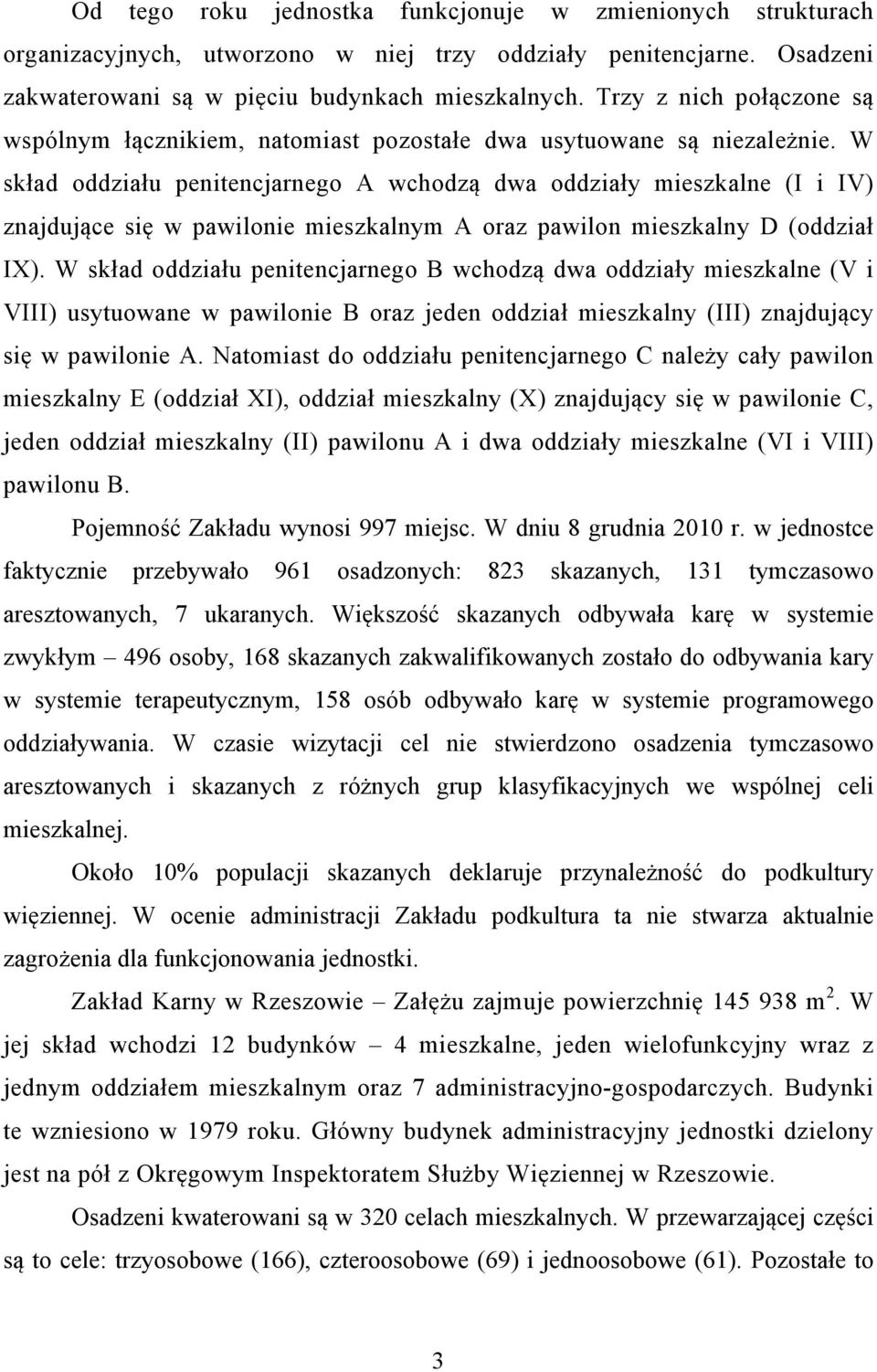 Od tego roku jednostka funkcjonuje w zmienionych strukturach organizacyjnych, utworzono w niej trzy oddziały penitencjarne. Osadzeni zakwaterowani są w pięciu budynkach mieszkalnych. Trzy z nich połączone są wspólnym łącznikiem, natomiast pozostałe dwa usytuowane są niezależnie. W skład oddziału penitencjarnego A wchodzą dwa oddziały mieszkalne (I i IV) znajdujące się w pawilonie mieszkalnym A oraz pawilon mieszkalny D (oddział IX). W skład oddziału penitencjarnego B wchodzą dwa oddziały mieszkalne (V i VIII) usytuowane w pawilonie B oraz jeden oddział mieszkalny (III) znajdujący się w pawilonie A. Natomiast do oddziału penitencjarnego C należy cały pawilon mieszkalny E (oddział XI), oddział mieszkalny (X) znajdujący się w pawilonie C, jeden oddział mieszkalny (II) pawilonu A i dwa oddziały mieszkalne (VI i VIII) pawilonu B.

Pojemność Zakładu wynosi 997 miejsc. W dniu 8 grudnia 2010 r. w jednostce faktycznie przebywało 961 osadzonych: 823 skazanych, 131 tymczasowo aresztowanych, 7 ukaranych. Większość skazanych odbywała karę w systemie zwykłym – 496 osoby, 168 skazanych zakwalifikowanych zostało do odbywania kary w systemie terapeutycznym, 158 osób odbywało karę w systemie programowego oddziaływania. W czasie wizytacji cel nie stwierdzono osadzenia tymczasowo aresztowanych i skazanych z różnych grup klasyfikacyjnych we wspólnej celi mieszkalnej.

Około 10% populacji skazanych deklaruje przynależność do podkultury więziennej. W ocenie administracji Zakładu podkultura ta nie stwarza aktualnie zagrożenia dla funkcjonowania jednostki.

Zakład Karny w Rzeszowie – Załężu zajmuje powierzchnię 145 938 m $^2$. W jej skład wchodzi 12 budynków – 4 mieszkalne, jeden wielofunkcyjny wraz z jednym oddziałem mieszkalnym oraz 7 administracyjno-gospodarczych. Budynki te wzniesiono w 1979 roku. Główny budynek administracyjny jednostki dzielony jest na pół z Okręgowym Inspektoratem Służby Więziennej w Rzeszowie.

Osadzeni kwaterowani są w 320 celach mieszkalnych. W przewarzającej części są to cele: trzyosobowe (166), czteroosobowe (69) i jednoosobowe (61). Pozostałe to

3